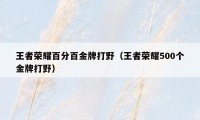 王者荣耀百分百金牌打野（王者荣耀500个金牌打野）